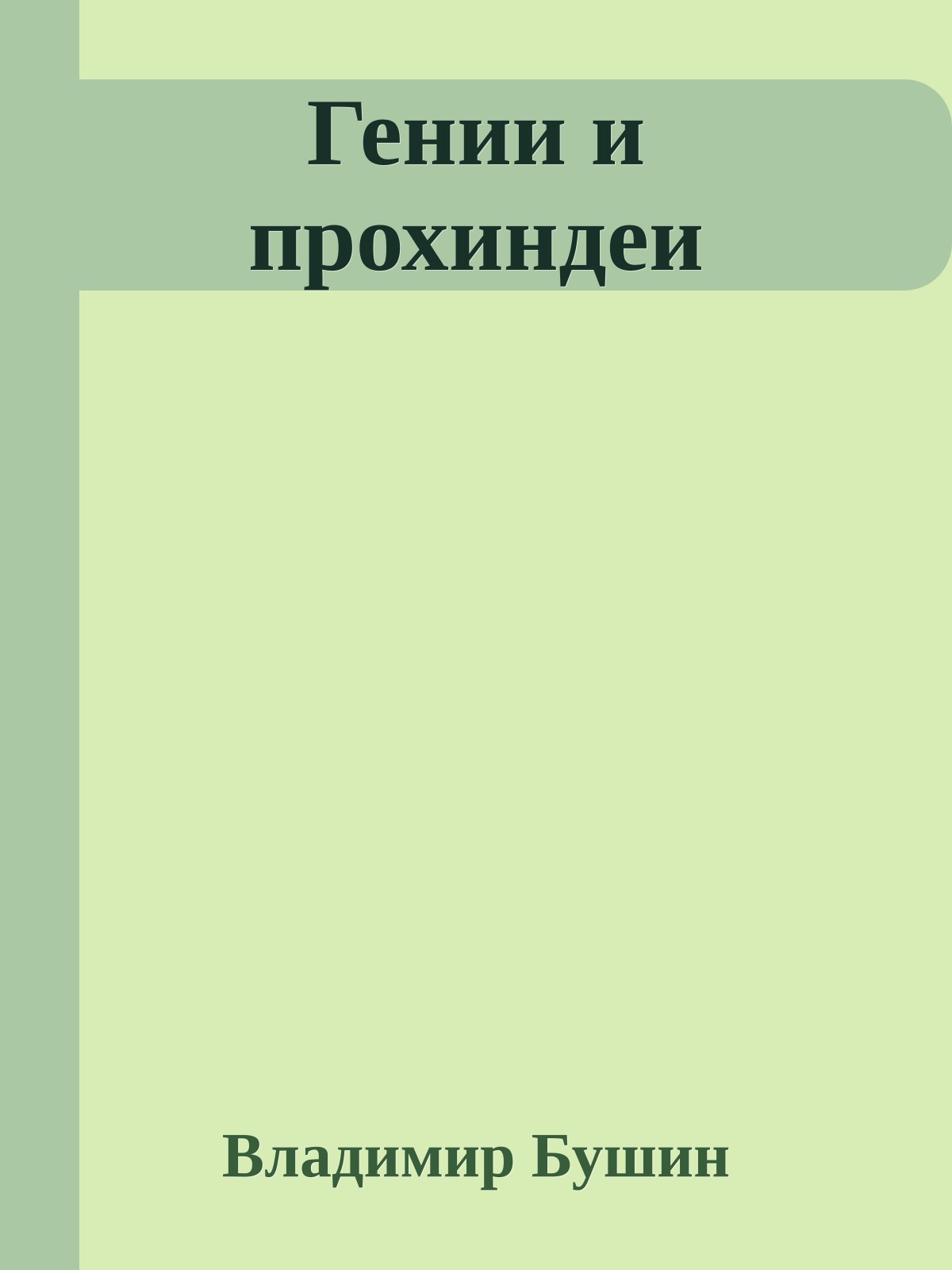 Гении и прохиндеи

Владимир Бушин